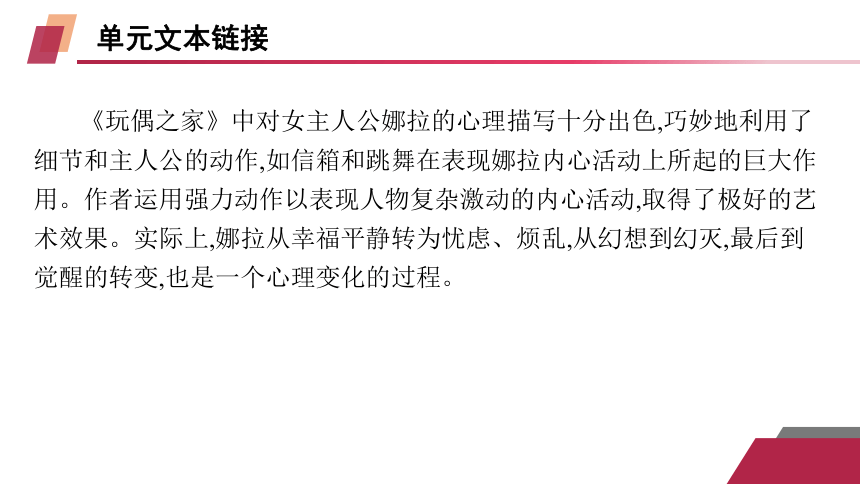 单元文本链接

《玩偶之家》中对女主人公娜拉的心理描写十分出色,巧妙地利用了细节和主人公的动作,如信箱和跳舞在表现娜拉内心活动上所起的巨大作用。作者运用强力动作以表现人物复杂激动的内心活动,取得了极好的艺术效果。实际上,娜拉从幸福平静转为忧虑、烦乱,从幻想到幻灭,最后到觉醒的转变,也是一个心理变化的过程。